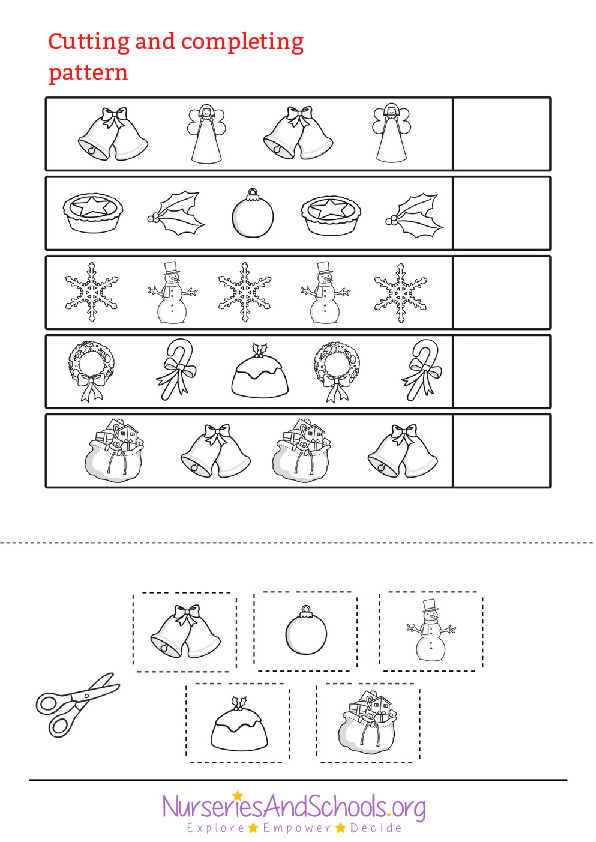 Cutting and completing pattern

NurseriesAndSchools.org
Explore ★ Empower ★ Decide